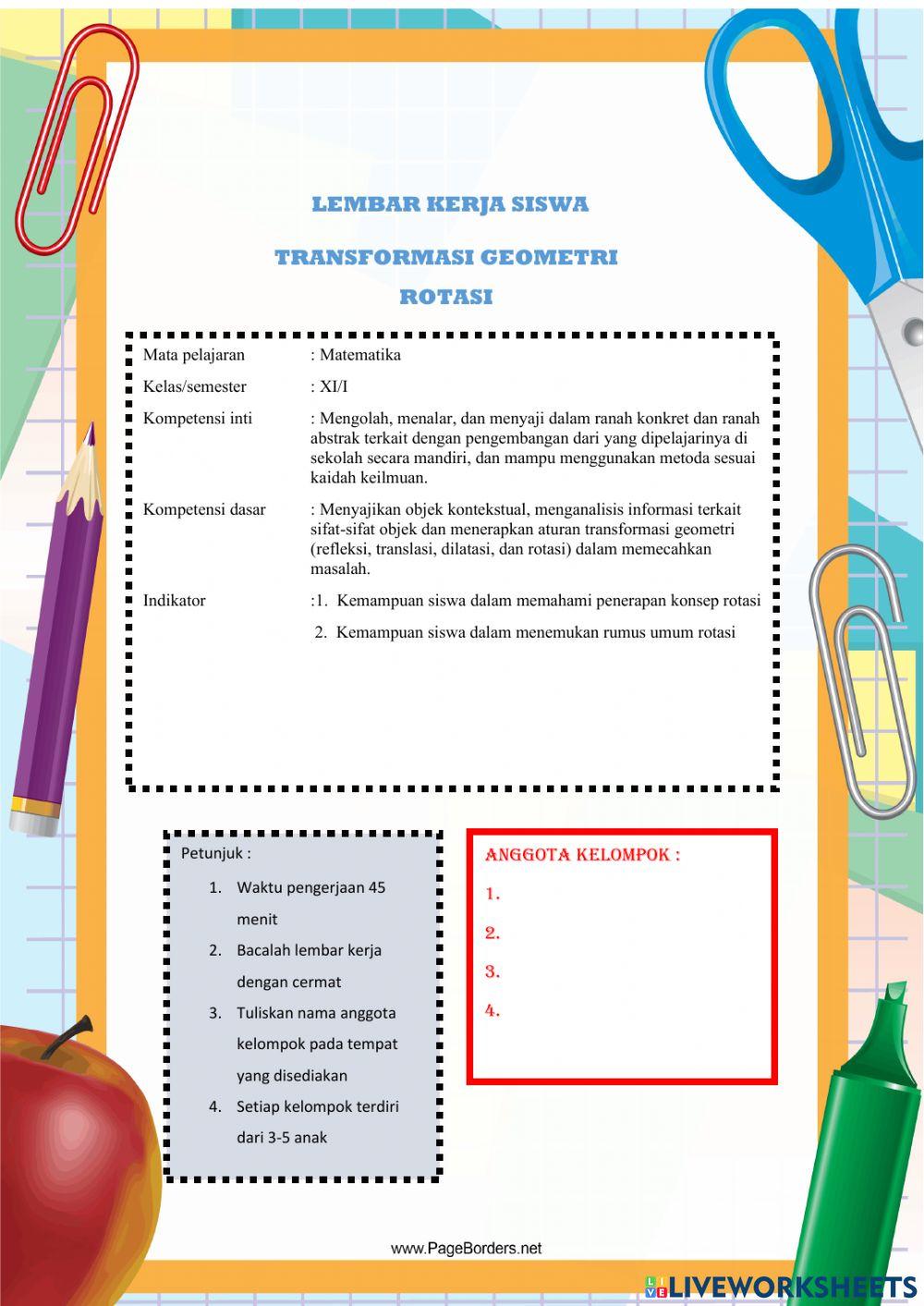 LEMBAR KERJA SISWA

TRANSFORMASI GEOMETRI

ROTASI

Mata pelajaran : Matematika

Kelas/semester : XI/I

Kompetensi inti : Mengolah, menalar, dan menyaji dalam ranah konkret dan ranah abstrak terkait dengan pengembangan dari yang dipelajarinya di sekolah secara mandiri, dan mampu menggunakan metoda sesuai kaidah keilmuan.

Kompetensi dasar : Menyajikan objek kontekstual, menganalisis informasi terkait sifat-sifat objek dan menerapkan aturan transformasi geometri (refleksi, translasi, dilatasi, dan rotasi) dalam memecahkan masalah.

Indikator :1. Kemampuan siswa dalam memahami penerapan konsep rotasi

2. Kemampuan siswa dalam menemukan rumus umum rotasi

Petunjuk :

1. Waktu pengerjaan 45 menit
2. Bacalah lembar kerja dengan cermat
3. Tuliskan nama anggota kelompok pada tempat yang disediakan
4. Setiap kelompok terdiri dari 3-5 anak

ANGGOTA KELOMPOK :

1.

2.

3.

4.

www.PageBorders.net

LIVEWORKSHEETS